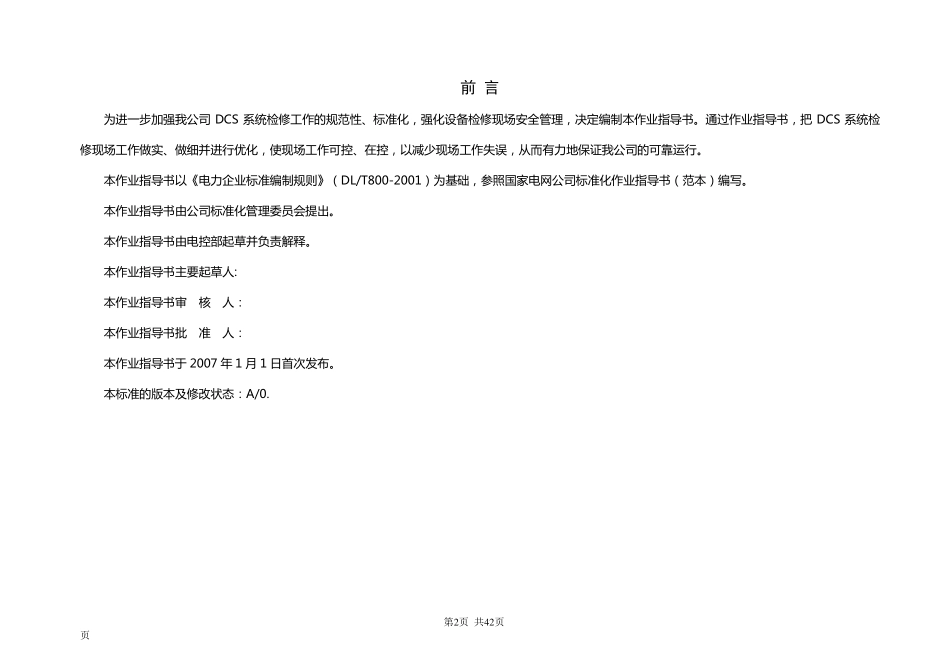 前 言

为进一步加强我公司 DCS 系统检修工作的规范性、标准化，强化设备检修现场安全管理，决定编制本作业指导书。通过作业指导书，把 DCS 系统检修现场工作做实、做细并进行优化，使现场工作可控、在控，以减少现场工作失误，从而有力地保证我公司的可靠运行。

本作业指导书以《电力企业标准编制规则》（DL/T800-2001）为基础，参照国家电网公司标准化作业指导书（范本）编写。

本作业指导书由公司标准化管理委员会提出。

本作业指导书由电控部起草并负责解释。

本作业指导书主要起草人:

本作业指导书审　核　人：

本作业指导书批　准　人：

本作业指导书于 2007 年 1 月 1 日首次发布。

本标准的版本及修改状态：A/0.

第2页　共42页

页